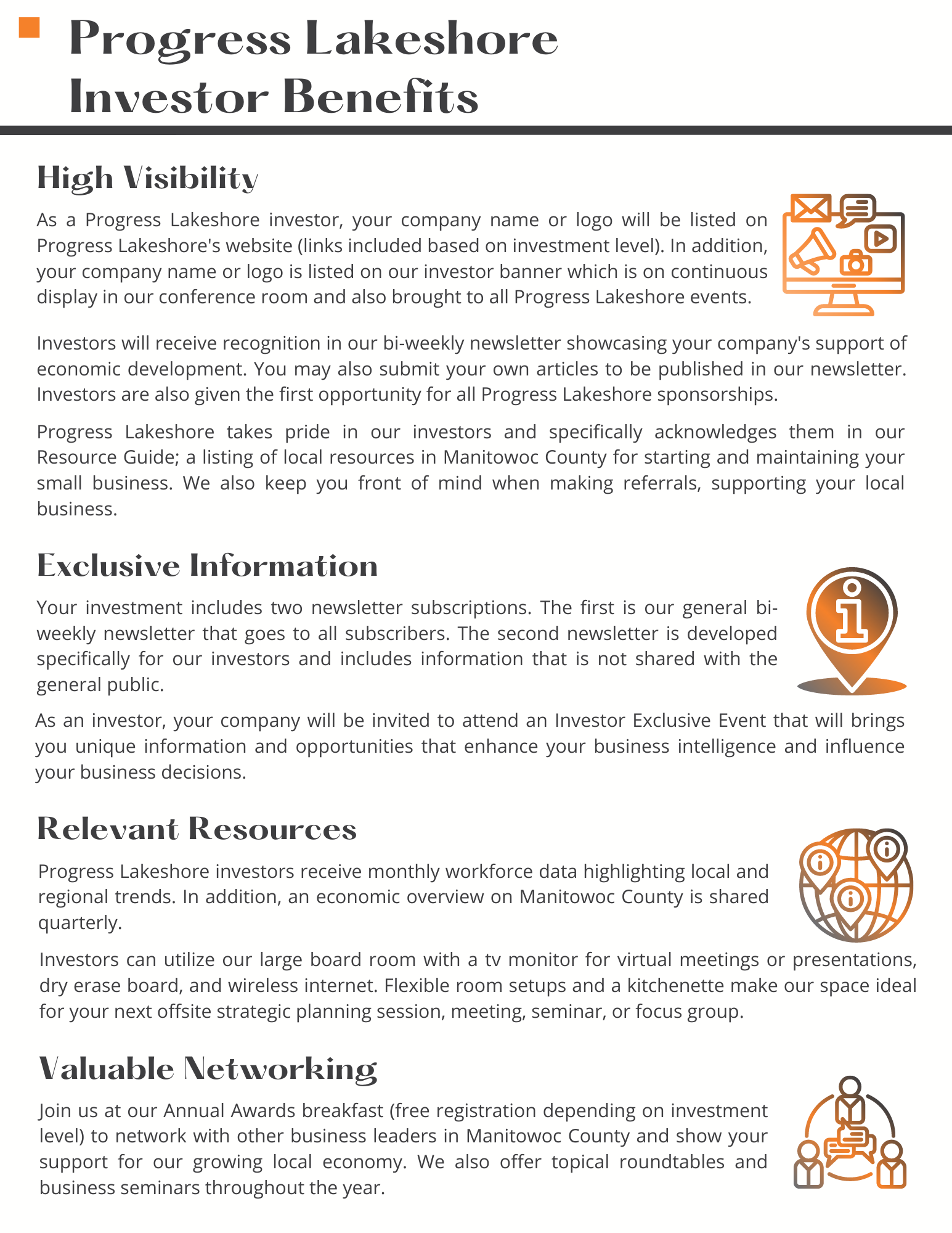 Progress Lakeshore Investor Benefits

High Visibility

As a Progress Lakeshore investor, your company name or logo will be listed on Progress Lakeshore's website (links included based on investment level). In addition, your company name or logo is listed on our investor banner which is on continuous display in our conference room and also brought to all Progress Lakeshore events.

Investors will receive recognition in our bi-weekly newsletter showcasing your company's support of economic development. You may also submit your own articles to be published in our newsletter. Investors are also given the first opportunity for all Progress Lakeshore sponsorships.

Progress Lakeshore takes pride in our investors and specifically acknowledges them in our Resource Guide; a listing of local resources in Manitowoc County for starting and maintaining your small business. We also keep you front of mind when making referrals, supporting your local business.

Exclusive Information

Your investment includes two newsletter subscriptions. The first is our general bi-weekly newsletter that goes to all subscribers. The second newsletter is developed specifically for our investors and includes information that is not shared with the general public.

As an investor, your company will be invited to attend an Investor Exclusive Event that will brings you unique information and opportunities that enhance your business intelligence and influence your business decisions.

Relevant Resources

Progress Lakeshore investors receive monthly workforce data highlighting local and regional trends. In addition, an economic overview on Manitowoc County is shared quarterly.

Investors can utilize our large board room with a tv monitor for virtual meetings or presentations, dry erase board, and wireless internet. Flexible room setups and a kitchenette make our space ideal for your next offsite strategic planning session, meeting, seminar, or focus group.

Valuable Networking

Join us at our Annual Awards breakfast (free registration depending on investment level) to network with other business leaders in Manitowoc County and show your support for our growing local economy. We also offer topical roundtables and business seminars throughout the year.